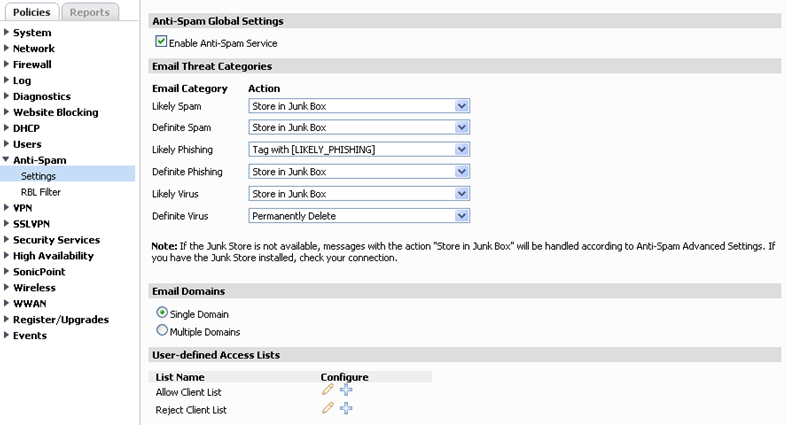 Policies Reports

System
Network
Firewall
Log
Diagnostics
Website Blocking
DHCP
Users
Anti-Spam
Settings
RBL Filter
VPN
SSLVPN
Security Services
High Availability
SonicPoint
Wireless
WWAN
Register/Upgrades
Events

Anti-Spam Global Settings

Enable Anti-Spam Service

Email Threat Categories

| Email Category | Action |
|---|---|
| Likely Spam | Store in Junk Box |
| Definite Spam | Store in Junk Box |
| Likely Phishing | Tag with [LIKELY_PHISHING] |
| Definite Phishing | Store in Junk Box |
| Likely Virus | Store in Junk Box |
| Definite Virus | Permanently Delete |

Note: If the Junk Store is not available, messages with the action "Store in Junk Box" will be handled according to Anti-Spam Advanced Settings. If you have the Junk Store installed, check your connection.

Email Domains

Single Domain
Multiple Domains

User-defined Access Lists

| List Name | Configure |
|---|---|
| Allow Client List | |
| Reject Client List | |